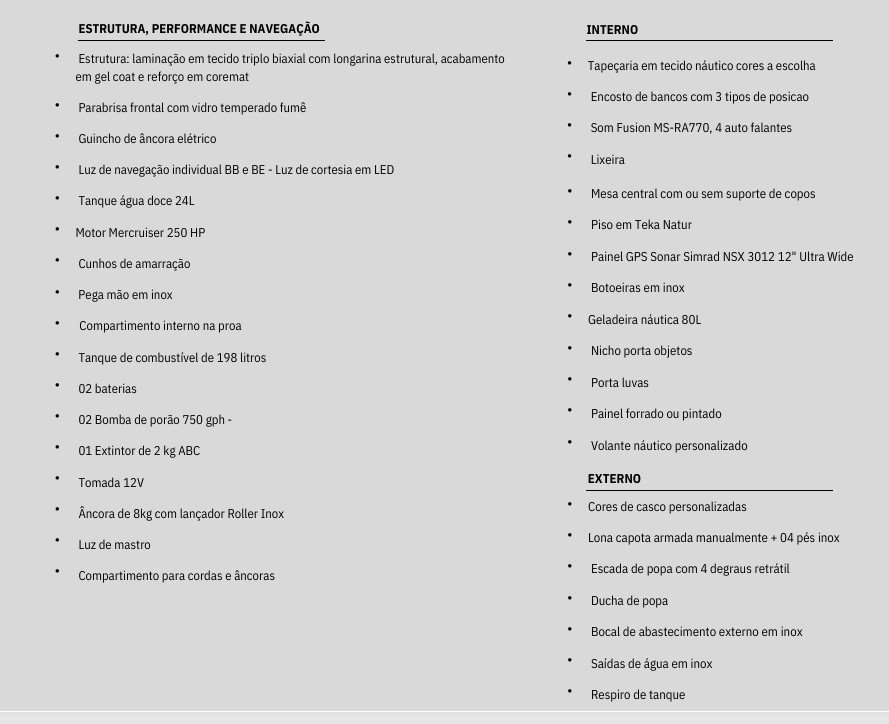 ESTRUTURA, PERFORMANCE E NAVEGAÇÃO

• Estrutura: laminação em tecido triplo biaxial com longarina estrutural, acabamento em gel coat e reforço em coremat

• Parabrisa frontal com vidro temperado fumê

• Guincho de âncora elétrico

• Luz de navegação individual BB e BE - Luz de cortesia em LED

• Tanque água doce 24L

• Motor Mercruiser 250 HP

• Cunhos de amarração

• Pega mão em inox

• Compartimento interno na proa

• Tanque de combustível de 198 litros

• 02 baterias

• 02 Bomba de porão 750 gph -

• 01 Extintor de 2 kg ABC

• Tomada 12V

• Âncora de 8kg com lançador Roller Inox

• Luz de mastro

• Compartimento para cordas e âncoras

INTERNO

• Tapeçaria em tecido náutico cores a escolha

• Encosto de bancos com 3 tipos de posicao

• Som Fusion MS-RA770, 4 auto falantes

• Lixeira

• Mesa central com ou sem suporte de copos

• Piso em Teka Natur

• Painel GPS Sonar Simrad NSX 3012 12" Ultra Wide

• Botoeiras em inox

• Geladeira náutica 80L

• Nicho porta objetos

• Porta luvas

• Painel forrado ou pintado

• Volante náutico personalizado

EXTERNO

• Cores de casco personalizadas

• Lona capota armada manualmente + 04 pés inox

• Escada de popa com 4 degraus retrátil

• Ducha de popa

• Bocal de abastecimento externo em inox

• Saídas de água em inox

• Respiro de tanque